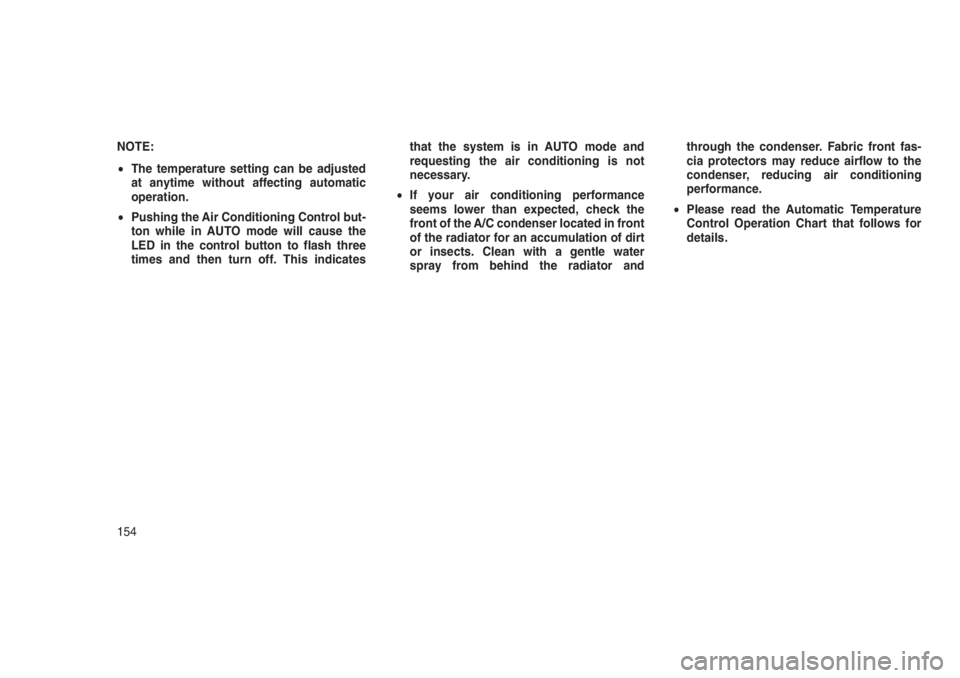 NOTE:

• The temperature setting can be adjusted at anytime without affecting automatic operation.

• Pushing the Air Conditioning Control button while in AUTO mode will cause the LED in the control button to flash three times and then turn off. This indicates that the system is in AUTO mode and requesting the air conditioning is not necessary.

• If your air conditioning performance seems lower than expected, check the front of the A/C condenser located in front of the radiator for an accumulation of dirt or insects. Clean with a gentle water spray from behind the radiator and through the condenser. Fabric front fascia protectors may reduce airflow to the condenser, reducing air conditioning performance.

• Please read the Automatic Temperature Control Operation Chart that follows for details.

154

carmanualsonline.info